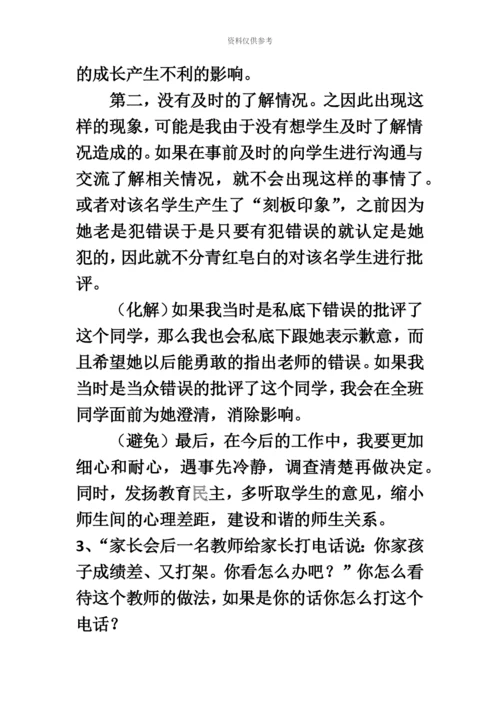 资料仅供参考

的成长产生不利的影响。

第二，没有及时的了解情况。之因此出现这样的现象，可能是我由于没有想学生及时了解情况造成的。如果在事前及时的向学生进行沟通与交流了解相关情况，就不会出现这样的事情了。或者对该名学生产生了“刻板印象”，之前因为她老是犯错误于是只要有犯错误的就认定是她犯的，因此就不分青红皂白的对该名学生进行批评。

（化解）如果我当时是私底下错误的批评了这个同学，那么我也会私底下跟她表示歉意，而且希望她以后能勇敢的指出老师的错误。如果我当时是当众错误的批评了这个同学，我会在全班同学面前为她澄清，消除影响。

（避免）最后，在今后的工作中，我要更加细心和耐心，遇事先冷静，调查清楚再做决定。同时，发扬教育民主，多听取学生的意见，缩小师生间的心理差距，建设和谐的师生关系。

3、“家长会后一名教师给家长打电话说：你家孩子成绩差、又打架。你看怎么办吧？”你怎么看待这个教师的做法，如果是你的话你怎么打这个电话？